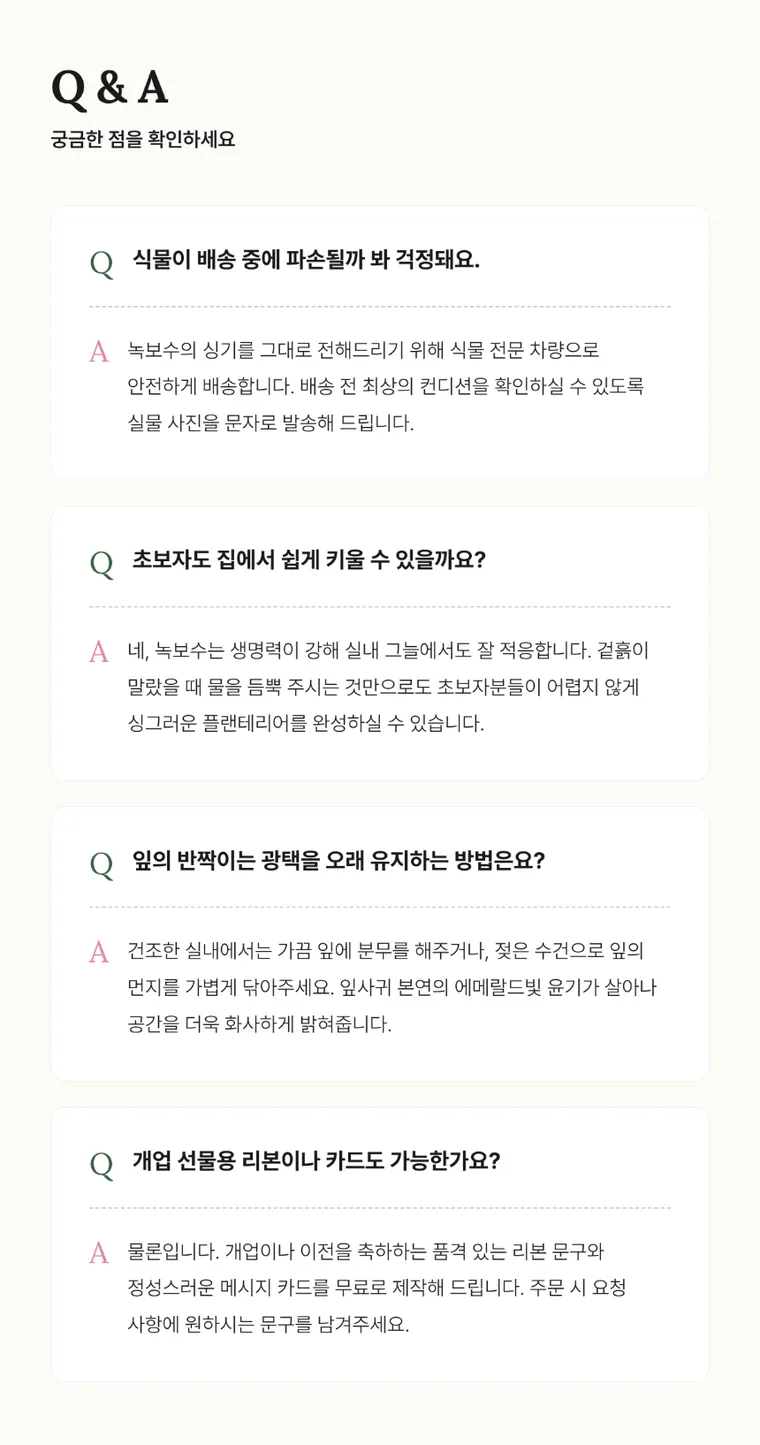 Q & A
궁금한 점을 확인하세요

Q 식물이 배송 중에 파손될까 봐 걱정돼요.

A 녹보수의 싱기를 그대로 전해드리기 위해 식물 전문 차량으로 안전하게 배송합니다. 배송 전 최상의 컨디션을 확인하실 수 있도록 실물 사진을 문자로 발송해 드립니다.

Q 초보자도 집에서 쉽게 키울 수 있을까요?

A 네, 녹보수는 생명력이 강해 실내 그늘에서도 잘 적응합니다. 겉흙이 말랐을 때 물을 듬뿍 주시는 것만으로도 초보자분들이 어렵지 않게 싱그러운 플랜테리어를 완성하실 수 있습니다.

Q 잎의 반짝이는 광택을 오래 유지하는 방법은요?

A 건조한 실내에서는 가끔 잎에 분무를 해주거나, 젖은 수건으로 잎의 먼지를 가볍게 닦아주세요. 잎사귀 본연의 에메랄드빛 윤기가 살아나 공간을 더욱 화사하게 밝혀줍니다.

Q 개업 선물용 리본이나 카드도 가능한가요?

A 물론입니다. 개업이나 이전을 축하하는 품격 있는 리본 문구와 정성스러운 메시지 카드를 무료로 제작해 드립니다. 주문 시 요청 사항에 원하시는 문구를 남겨주세요.